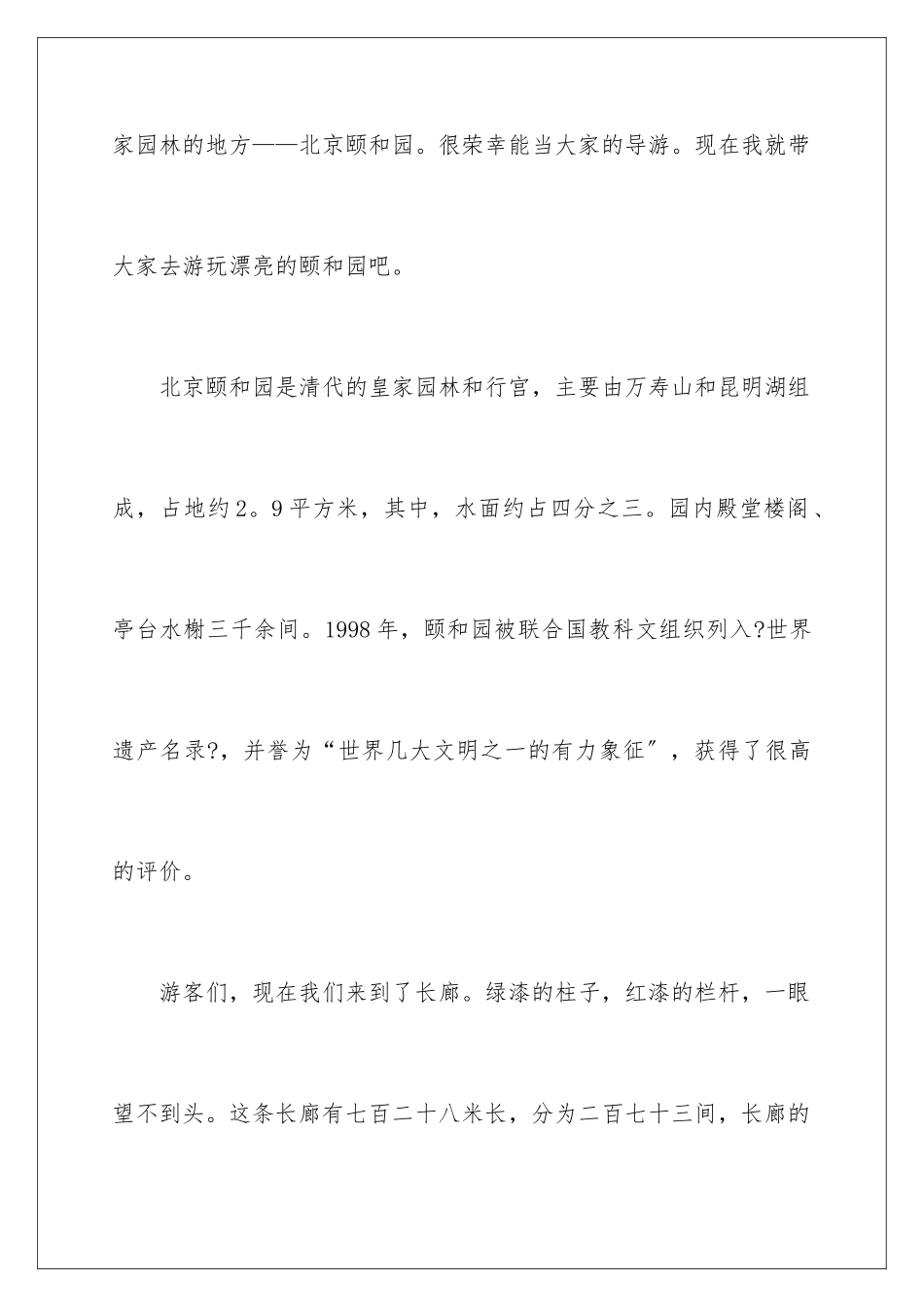 家园林的地方——北京颐和园。很荣幸能当大家的导游。现在我就带大家去游玩漂亮的颐和园吧。

北京颐和园是清代的皇家园林和行宫，主要由万寿山和昆明湖组成，占地约2。9平方米，其中，水面约占四分之三。园内殿堂楼阁、亭台水榭三千余间。1998年，颐和园被联合国教科文组织列入?世界遗产名录?，并誉为“世界几大文明之一的有力象征”，获得了很高的评价。

游客们，现在我们来到了长廊。绿漆的柱子，红漆的栏杆，一眼望不到头。这条长廊有七百二十八米长，分为二百七十三间，长廊的